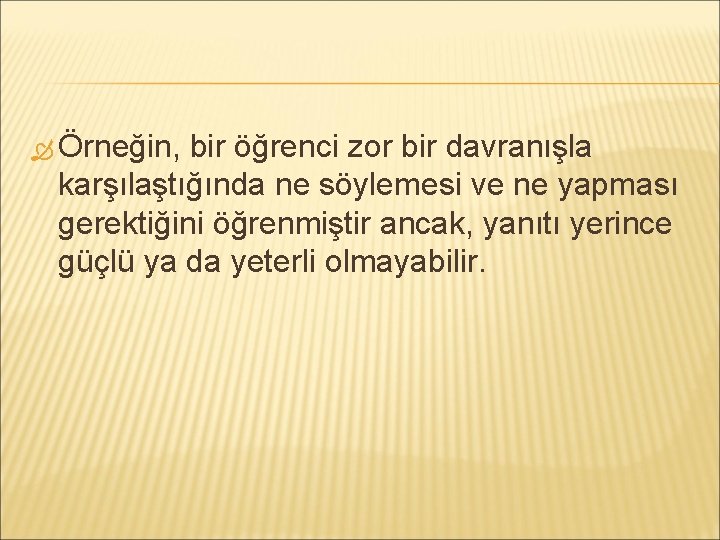 Örneğin, bir öğrenci zor bir davranışla karşılaştığında ne söylemesi ve ne yapması gerektiğini öğrenmiştir ancak, yanıtı yerince güçlü ya da yeterli olmayabilir.